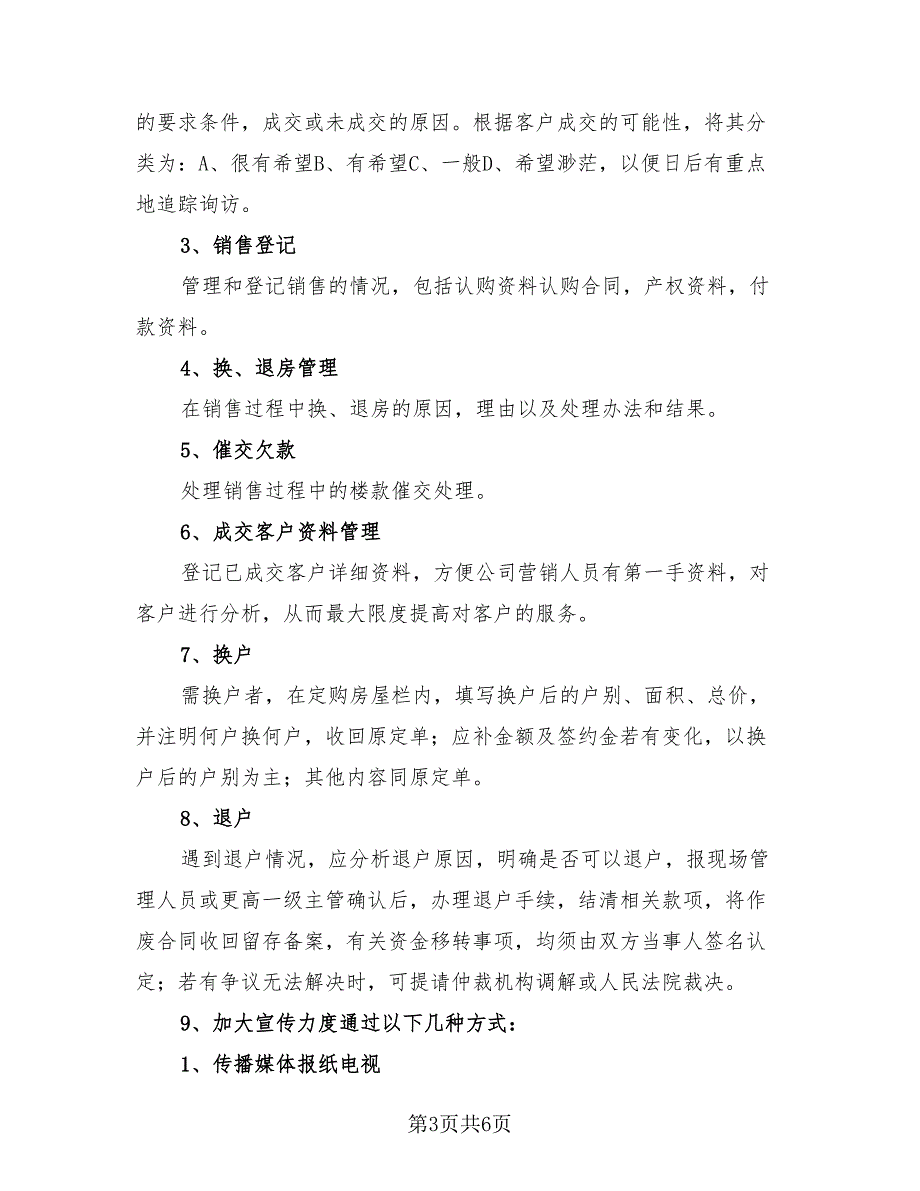 的要求条件，成交或未成交的原因。根据客户成交的可能性，将其分类为：A、很有希望B、有希望C、一般D、希望渺茫，以便日后有重点地追踪询访。

3、销售登记

管理和登记销售的情况，包括认购资料认购合同，产权资料，付款资料。

4、换、退房管理

在销售过程中换、退房的原因，理由以及处理办法和结果。

5、催交欠款

处理销售过程中的楼款催交处理。

6、成交客户资料管理

登记已成交客户详细资料，方便公司营销人员有第一手资料，对客户进行分析，从而最大限度提高对客户的服务。

7、换户

需换户者，在定购房屋栏内，填写换户后的户别、面积、总价，并注明何户换何户，收回原定单；应补金额及签约金若有变化，以换户后的户别为主；其他内容同原定单。

8、退户

遇到退户情况，应分析退户原因，明确是否可以退户，报现场管理人员或更高一级主管确认后，办理退户手续，结清相关款项，将作废合同收回留存备案，有关资金移转事项，均须由双方当事人签名认定；若有争议无法解决时，可提请仲裁机构调解或人民法院裁决。

9、加大宣传力度通过以下几种方式：

1、传播媒体报纸电视

第3页共6页